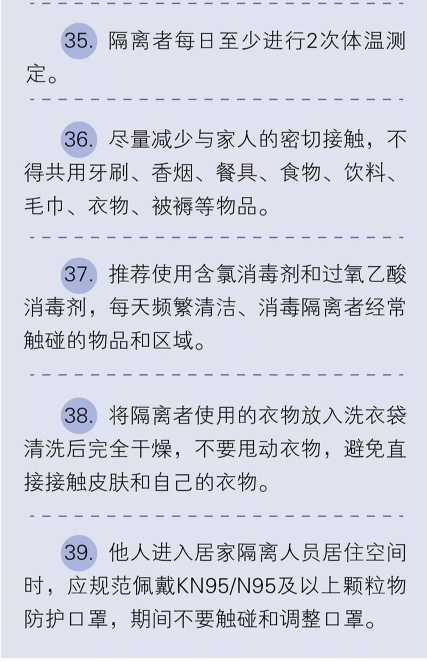 35.隔离者每日至少进行2次体温测定。

36.尽量减少与家人的密切接触，不得共用牙刷、香烟、餐具、食物、饮料、毛巾、衣物、被褥等物品。

37.推荐使用含氯消毒剂和过氧乙酸消毒剂，每天频繁清洁、消毒隔离者经常触碰的物品和区域。

38.将隔离者使用的衣物放入洗衣袋清洗后完全干燥，不要甩动衣物，避免直接接触皮肤和自己的衣物。

39.他人进入居家隔离人员居住空间时，应规范佩戴KN95/N95及以上颗粒物防护口罩，期间不要触碰和调整口罩。